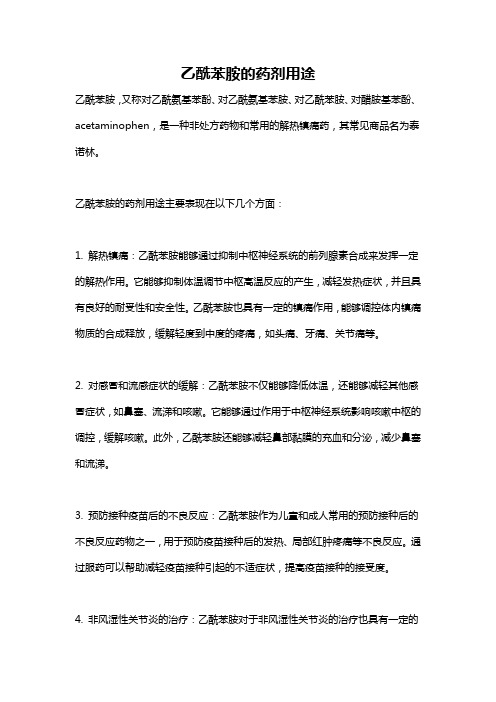 乙酰苯胺的药剂用途

乙酰苯胺，又称对乙酰氨基苯酚、对乙酰氨基苯胺、对乙酰苯胺、对醋胺基苯酚、acetaminophen，是一种非处方药物和常用的解热镇痛药，其常见商品名为泰诺林。

乙酰苯胺的药剂用途主要表现在以下几个方面：

1. 解热镇痛：乙酰苯胺能够通过抑制中枢神经系统的前列腺素合成来发挥一定的解热作用。它能够抑制体温调节中枢高温反应的产生，减轻发热症状，并且具有良好的耐受性和安全性。乙酰苯胺也具有一定的镇痛作用，能够调控体内镇痛物质的合成释放，缓解轻度到中度的疼痛，如头痛、牙痛、关节痛等。

2. 对感冒和流感症状的缓解：乙酰苯胺不仅能够降低体温，还能够减轻其他感冒症状，如鼻塞、流涕和咳嗽。它能够通过作用于中枢神经系统影响咳嗽中枢的调控，缓解咳嗽。此外，乙酰苯胺还能够减轻鼻部黏膜的充血和分泌，减少鼻塞和流涕。

3. 预防接种疫苗后的不良反应：乙酰苯胺作为儿童和成人常用的预防接种后的不良反应药物之一，用于预防疫苗接种后的发热、局部红肿疼痛等不良反应。通过服药可以帮助减轻疫苗接种引起的不适症状，提高疫苗接种的接受度。

4. 非风湿性关节炎的治疗：乙酰苯胺对于非风湿性关节炎的治疗也具有一定的